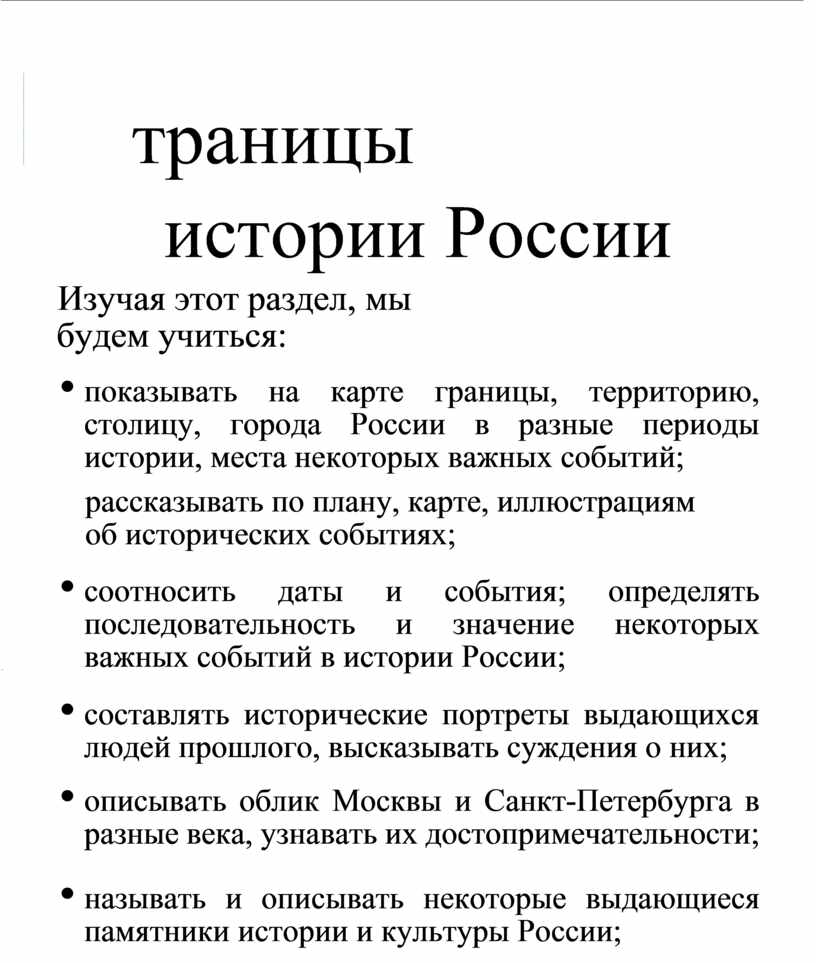 траницы
истории России

Изучая этот раздел, мы будем учиться:

• показывать на карте границы, территорию, столицу, города России в разные периоды истории, места некоторых важных событий;

рассказывать по плану, карте, иллюстрациям об исторических событиях;

• соотносить даты и события; определять последовательность и значение некоторых важных событий в истории России;

• составлять исторические портреты выдающихся людей прошлого, высказывать суждения о них;

• описывать облик Москвы и Санкт-Петербурга в разные века, узнавать их достопримечательности;

• называть и описывать некоторые выдающиеся памятники истории и культуры России;